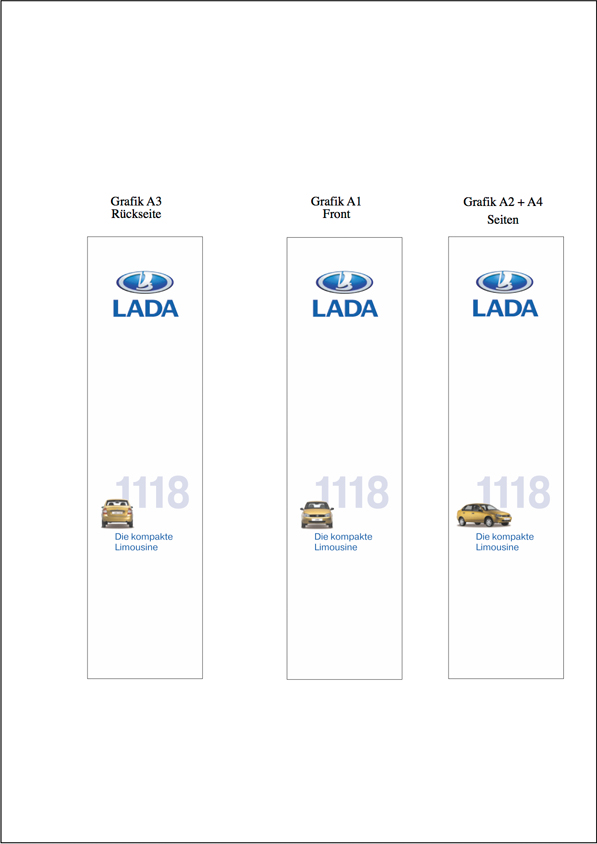 Grafik A3
Rückseite

LADA

1118

Die kompakte
Limousine

Grafik A1
Front

LADA

1118

Die kompakte
Limousine

Grafik A2 + A4
Seiten

LADA

1118

Die kompakte
Limousine